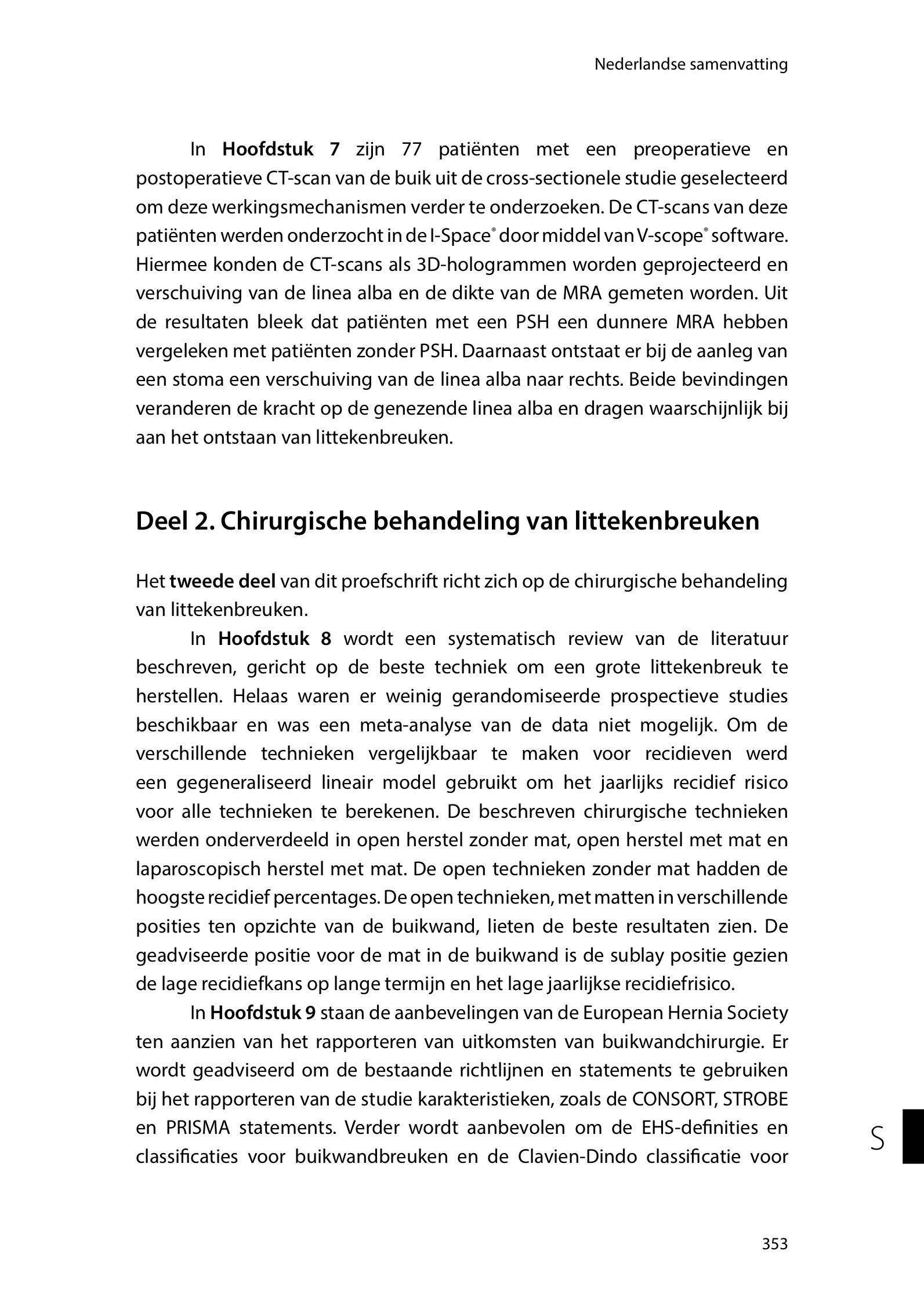 Nederlandse samenvatting

In **Hoofdstuk 7** zijn 77 patiënten met een preoperatieve en postoperatieve CT-scan van de buik uit de cross-sectionele studie geselecteerd om deze werkingsmechanismen verder te onderzoeken. De CT-scans van deze patiënten werden onderzocht in de I-Space® door middel van V-scope® software. Hiermee konden de CT-scans als 3D-hologrammen worden geprojecteerd en verschuiving van de linea alba en de dikte van de MRA gemeten worden. Uit de resultaten bleek dat patiënten met een PSH een dunnere MRA hebben vergeleken met patiënten zonder PSH. Daarnaast ontstaat er bij de aanleg van een stoma een verschuiving van de linea alba naar rechts. Beide bevindingen veranderen de kracht op de genezende linea alba en dragen waarschijnlijk bij aan het ontstaan van littekenbreuken.

Deel 2. Chirurgische behandeling van littekenbreuken

Het **tweede deel** van dit proefschrift richt zich op de chirurgische behandeling van littekenbreuken.

In **Hoofdstuk 8** wordt een systematisch review van de literatuur beschreven, gericht op de beste techniek om een grote littekenbreuk te herstellen. Helaas waren er weinig gerandomiseerde prospectieve studies beschikbaar en was een meta-analyse van de data niet mogelijk. Om de verschillende technieken vergelijkbaar te maken voor recidieven werd een gegeneraliseerd lineair model gebruikt om het jaarlijks recidief risico voor alle technieken te berekenen. De beschreven chirurgische technieken werden onderverdeeld in open herstel zonder mat, open herstel met mat en laparoscopisch herstel met mat. De open technieken zonder mat hadden de hoogste recidief percentages. De open technieken, met matten in verschillende posities ten opzichte van de buikwand, lieten de beste resultaten zien. De geadviseerde positie voor de mat in de buikwand is de sublay positie gezien de lage recidiefkans op lange termijn en het lage jaarlijkse recidiefrisico.

In **Hoofdstuk 9** staan de aanbevelingen van de European Hernia Society ten aanzien van het rapporteren van uitkomsten van buikwandchirurgie. Er wordt geadviseerd om de bestaande richtlijnen en statements te gebruiken bij het rapporteren van de studie karakteristieken, zoals de CONSORT, STROBE en PRISMA statements. Verder wordt aanbevolen om de EHS-definities en classificaties voor buikwandbreuken en de Clavien-Dindo classificatie voor

S

353